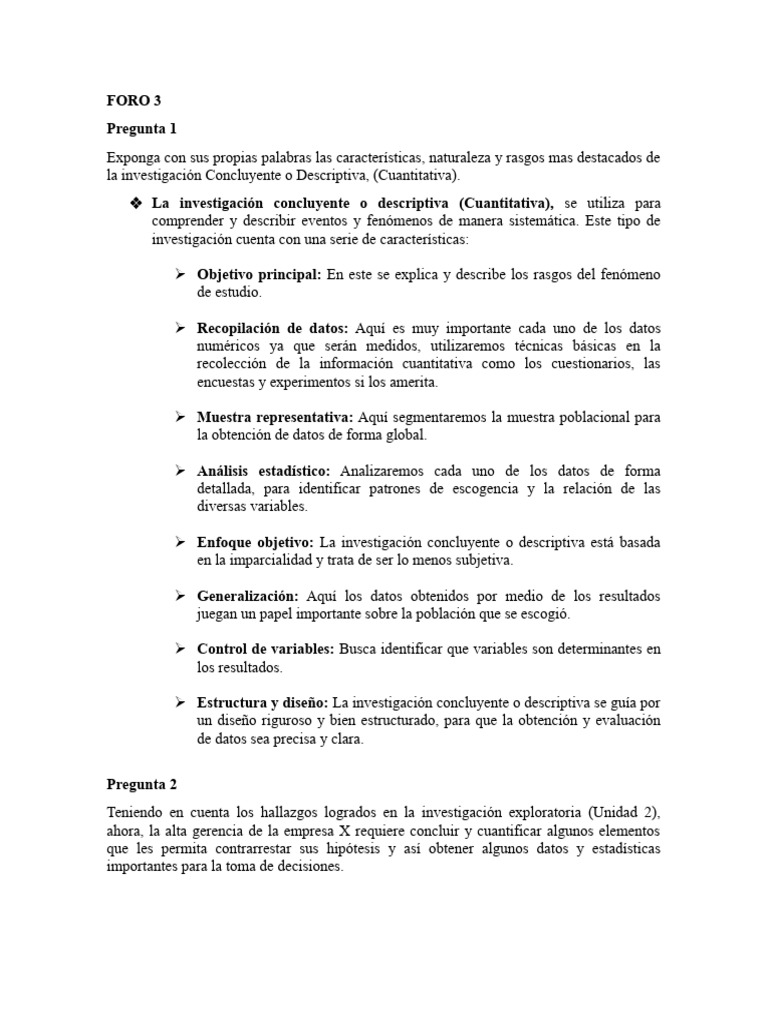 FORO 3

Pregunta 1

Exponga con sus propias palabras las características, naturaleza y rasgos mas destacados de la investigación Concluyente o Descriptiva, (Cuantitativa).

❖ La investigación concluyente o descriptiva (Cuantitativa), se utiliza para comprender y describir eventos y fenómenos de manera sistemática. Este tipo de investigación cuenta con una serie de características:

➢ Objetivo principal: En este se explica y describe los rasgos del fenómeno de estudio.

➢ Recopilación de datos: Aquí es muy importante cada uno de los datos numéricos ya que serán medidos, utilizaremos técnicas básicas en la recolección de la información cuantitativa como los cuestionarios, las encuestas y experimentos si los amerita.

➢ Muestra representativa: Aquí segmentaremos la muestra poblacional para la obtención de datos de forma global.

➢ Análisis estadístico: Analizaremos cada uno de los datos de forma detallada, para identificar patrones de escogencia y la relación de las diversas variables.

➢ Enfoque objetivo: La investigación concluyente o descriptiva está basada en la imparcialidad y trata de ser lo menos subjetiva.

➢ Generalización: Aquí los datos obtenidos por medio de los resultados juegan un papel importante sobre la población que se escogió.

➢ Control de variables: Busca identificar que variables son determinantes en los resultados.

➢ Estructura y diseño: La investigación concluyente o descriptiva se guía por un diseño riguroso y bien estructurado, para que la obtención y evaluación de datos sea precisa y clara.

Pregunta 2

Teniendo en cuenta los hallazgos logrados en la investigación exploratoria (Unidad 2), ahora, la alta gerencia de la empresa X requiere concluir y cuantificar algunos elementos que les permita contrarrestar sus hipótesis y así obtener algunos datos y estadísticas importantes para la toma de decisiones.